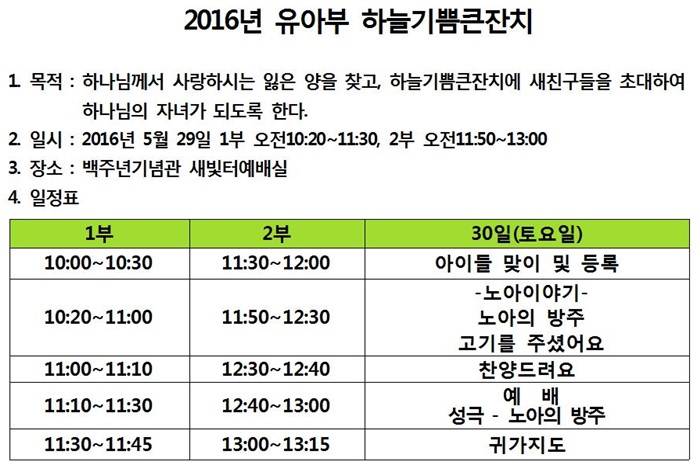 2016년 유아부 하늘기쁨큰잔치

1. 목적 : 하나님께서 사랑하시는 잃은 양을 찾고, 하늘기쁨큰잔치에 새친구들을 초대하여 하나님의 자녀가 되도록 한다.

2. 일시 : 2016년 5월 29일 1부 오전10:20~11:30, 2부 오전11:50~13:00

3. 장소 : 백주년기념관 새빛터예배실

4. 일정표

| 1부 | 2부 | 30일(토요일) |
|---|---|---|
| 10:00~10:30 | 11:30~12:00 | 아이들 맞이 및 등록 |
| 10:20~11:00 | 11:50~12:30 | -노아이야기- 노아의 방주 고기를 주셨어요 |
| 11:00~11:10 | 12:30~12:40 | 찬양드려요 |
| 11:10~11:30 | 12:40~13:00 | 예 배 성극 - 노아의 방주 |
| 11:30~11:45 | 13:00~13:15 | 귀가지도 |